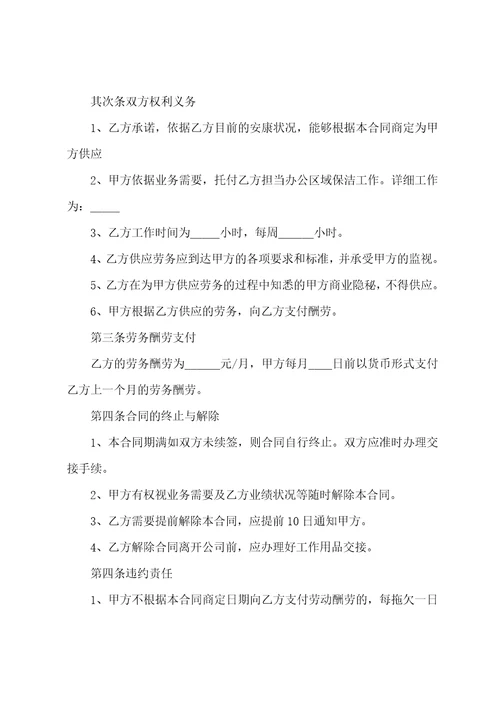 其次条双方权利义务

1、乙方承诺，依据乙方目前的安康状况，能够根据本合同商定为甲方供应

2、甲方依据业务需要，托付乙方担当办公区域保洁工作。详细工作为：_____

3、乙方工作时间为_____小时，每周______小时。

4、乙方供应劳务应到达甲方的各项要求和标准，并承受甲方的监视。

5、乙方在为甲方供应劳务的过程中知悉的甲方商业隐秘，不得供应。

6、甲方根据乙方供应的劳务，向乙方支付酬劳。

第三条劳务酬劳支付

乙方的劳务酬劳为______元/月，甲方每月____日前以货币形式支付乙方上一个月的劳务酬劳。

第四条合同的终止与解除

1、本合同期满如双方未续签，则合同自行终止。双方应准时办理交接手续。

2、甲方有权视业务需要及乙方业绩状况等随时解除本合同。

3、乙方需要提前解除本合同，应提前10日通知甲方。

4、乙方解除合同离开公司前，应办理好工作用品交接。

第四条违约责任

1、甲方不根据本合同商定日期向乙方支付劳动酬劳的，每拖欠一日